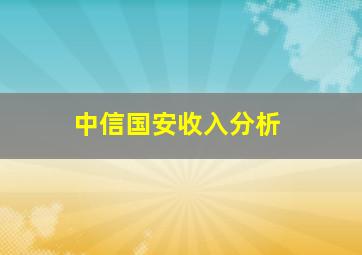 中信国安收入分析